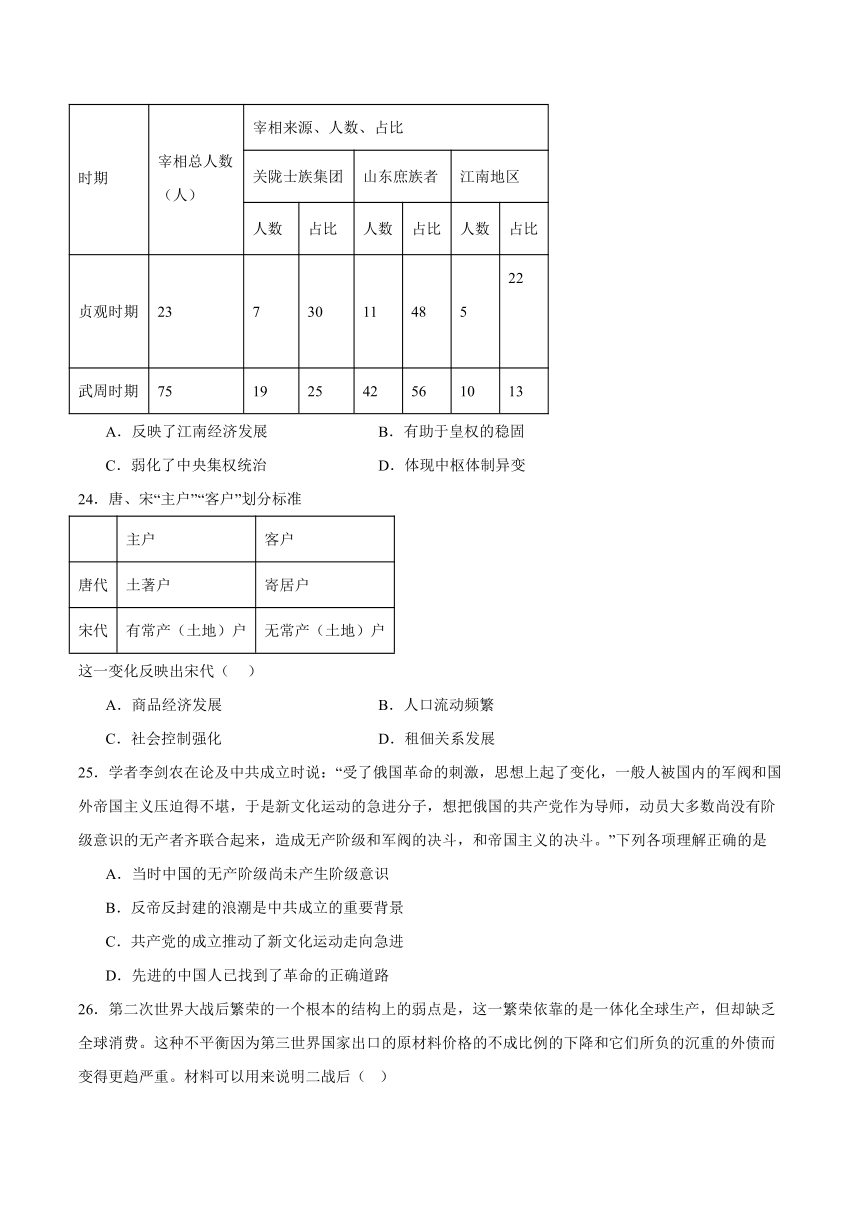 | 时期 | 宰相总人数（人） | 宰相来源、人数、占比 | | | | | |
|---|---|---|---|---|---|---|---|
| | | 关陇士族集团 | | 山东庶族者 | | 江南地区 | |
| | | 人数 | 占比 | 人数 | 占比 | 人数 | 占比 |
| 贞观时期 | 23 | 7 | 30 | 11 | 48 | 5 | 22 |
| 武周时期 | 75 | 19 | 25 | 42 | 56 | 10 | 13 |

A．反映了江南经济发展
B．有助于皇权的稳固
C．弱化了中央集权统治
D．体现中枢体制异变

24．唐、宋“主户”“客户”划分标准

| | 主户 | 客户 |
|---|---|---|
| 唐代 | 土著户 | 寄居户 |
| 宋代 | 有常产（土地）户 | 无常产（土地）户 |

这一变化反映出宋代（　）

A．商品经济发展
B．人口流动频繁
C．社会控制强化
D．租佃关系发展

25．学者李剑农在论及中共成立时说：“受了俄国革命的刺激，思想上起了变化，一般人被国内的军阀和国外帝国主义压迫得不堪，于是新文化运动的急进分子，想把俄国的共产党作为导师，动员大多数尚没有阶级意识的无产者齐联合起来，造成无产阶级和军阀的决斗，和帝国主义的决斗。”下列各项理解正确的是

A．当时中国的无产阶级尚未产生阶级意识
B．反帝反封建的浪潮是中共成立的重要背景
C．共产党的成立推动了新文化运动走向急进
D．先进的中国人已找到了革命的正确道路

26．第二次世界大战后繁荣的一个根本的结构上的弱点是，这一繁荣依靠的是一体化全球生产，但却缺乏全球消费。这种不平衡因为第三世界国家出口的原材料价格的不成比例的下降和它们所负的沉重的外债而变得更趋严重。材料可以用来说明二战后（　）